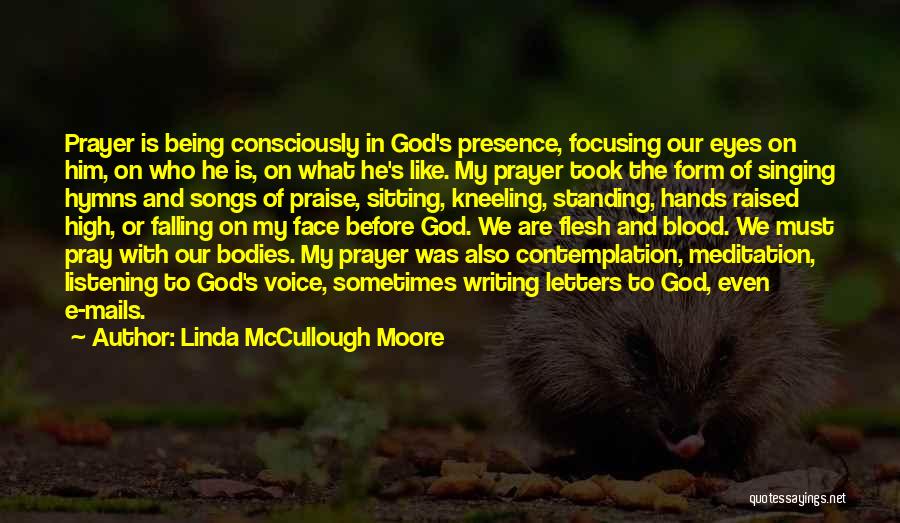 Prayer is being consciously in God's presence, focusing our eyes on him, on who he is, on what he's like. My prayer took the form of singing hymns and songs of praise, sitting, kneeling, standing, hands raised high, or falling on my face before God. We are flesh and blood. We must pray with our bodies. My prayer was also contemplation, meditation, listening to God's voice, sometimes writing letters to God, even e-mails.

Author: Linda McCullough Moore

quotessayings.net